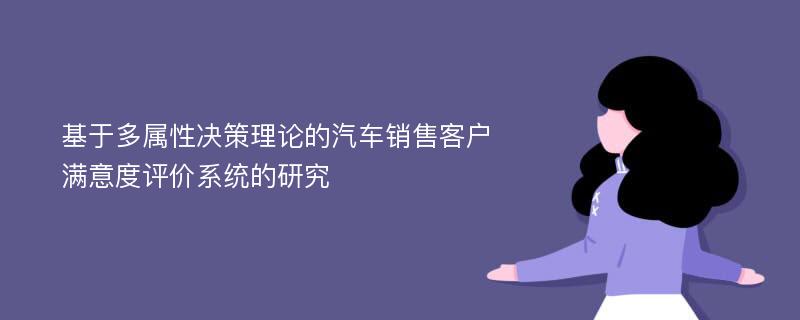 基于多属性决策理论的汽车销售客户满意度评价系统的研究